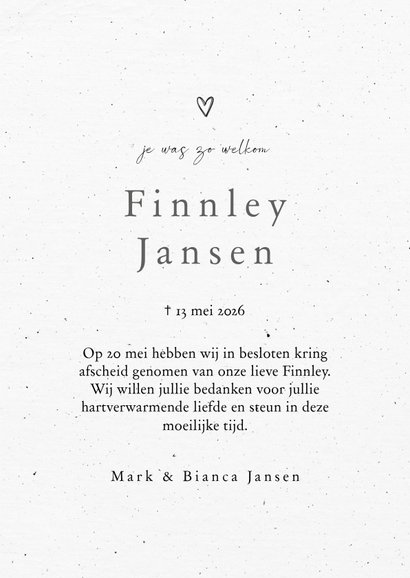 je was zo welkom

Finnley
Jansen

† 13 mei 2026

Op 20 mei hebben wij in besloten kring afscheid genomen van onze lieve Finnley. Wij willen jullie bedanken voor jullie hartverwarmende liefde en steun in deze moeilijke tijd.

Mark & Bianca Jansen